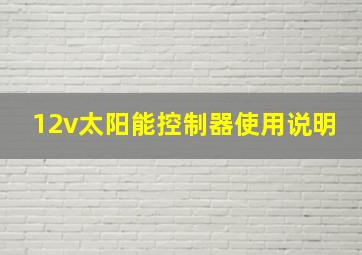 12v太阳能控制器使用说明